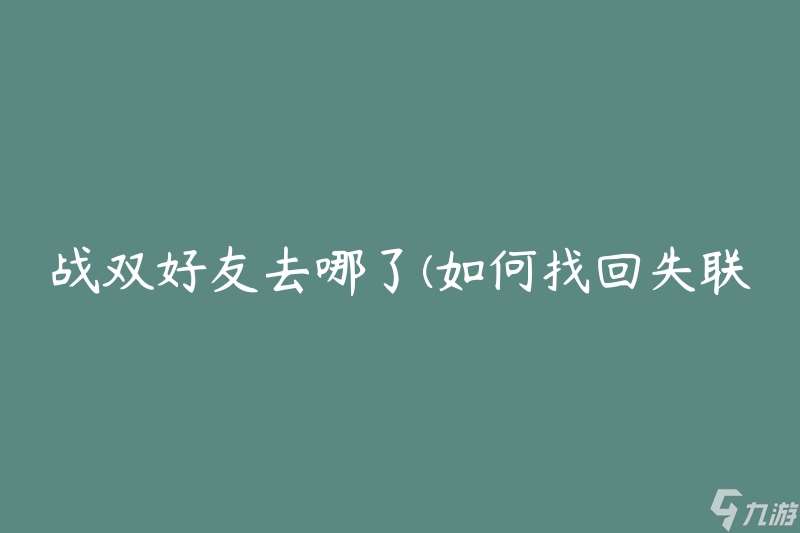 战双好友去哪了(如何找回失联

九游